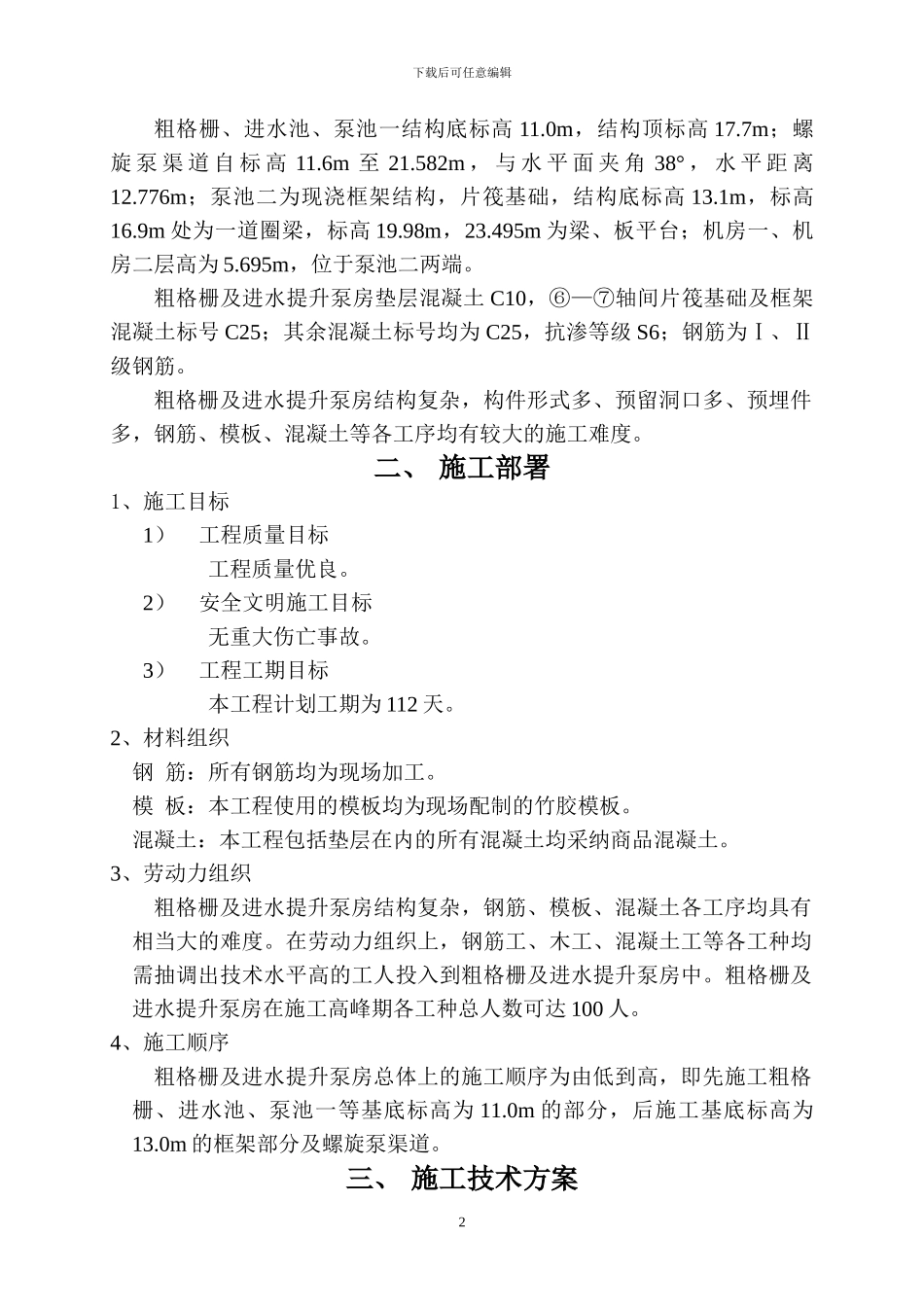 下载后可任意编辑

粗格栅、进水池、泵池一结构底标高 11.0m，结构顶标高 17.7m；螺旋泵渠道自标高 11.6m 至 21.582m，与水平面夹角 38°，水平距离 12.776m；泵池二为现浇框架结构，片筏基础，结构底标高 13.1m，标高 16.9m 处为一道圈梁，标高 19.98m，23.495m 为梁、板平台；机房一、机房二层高为 5.695m，位于泵池二两端。

粗格栅及进水提升泵房垫层混凝土 C10，⑥—⑦轴间片筏基础及框架混凝土标号 C25；其余混凝土标号均为 C25，抗渗等级 S6；钢筋为Ⅰ、Ⅱ级钢筋。

粗格栅及进水提升泵房结构复杂，构件形式多、预留洞口多、预埋件多，钢筋、模板、混凝土等各工序均有较大的施工难度。

二、 施工部署

1、施工目标

1） 工程质量目标

工程质量优良。

2） 安全文明施工目标

无重大伤亡事故。

3） 工程工期目标

本工程计划工期为 112 天。

2、材料组织

钢 筋：所有钢筋均为现场加工。

模 板：本工程使用的模板均为现场配制的竹胶模板。

混凝土：本工程包括垫层在内的所有混凝土均采纳商品混凝土。

3、劳动力组织

粗格栅及进水提升泵房结构复杂，钢筋、模板、混凝土各工序均具有相当大的难度。在劳动力组织上，钢筋工、木工、混凝土工等各工种均需抽调出技术水平高的工人投入到粗格栅及进水提升泵房中。粗格栅及进水提升泵房在施工高峰期各工种总人数可达 100 人。

4、施工顺序

粗格栅及进水提升泵房总体上的施工顺序为由低到高，即先施工粗格栅、进水池、泵池一等基底标高为 11.0m 的部分，后施工基底标高为 13.0m 的框架部分及螺旋泵渠道。

三、 施工技术方案

2